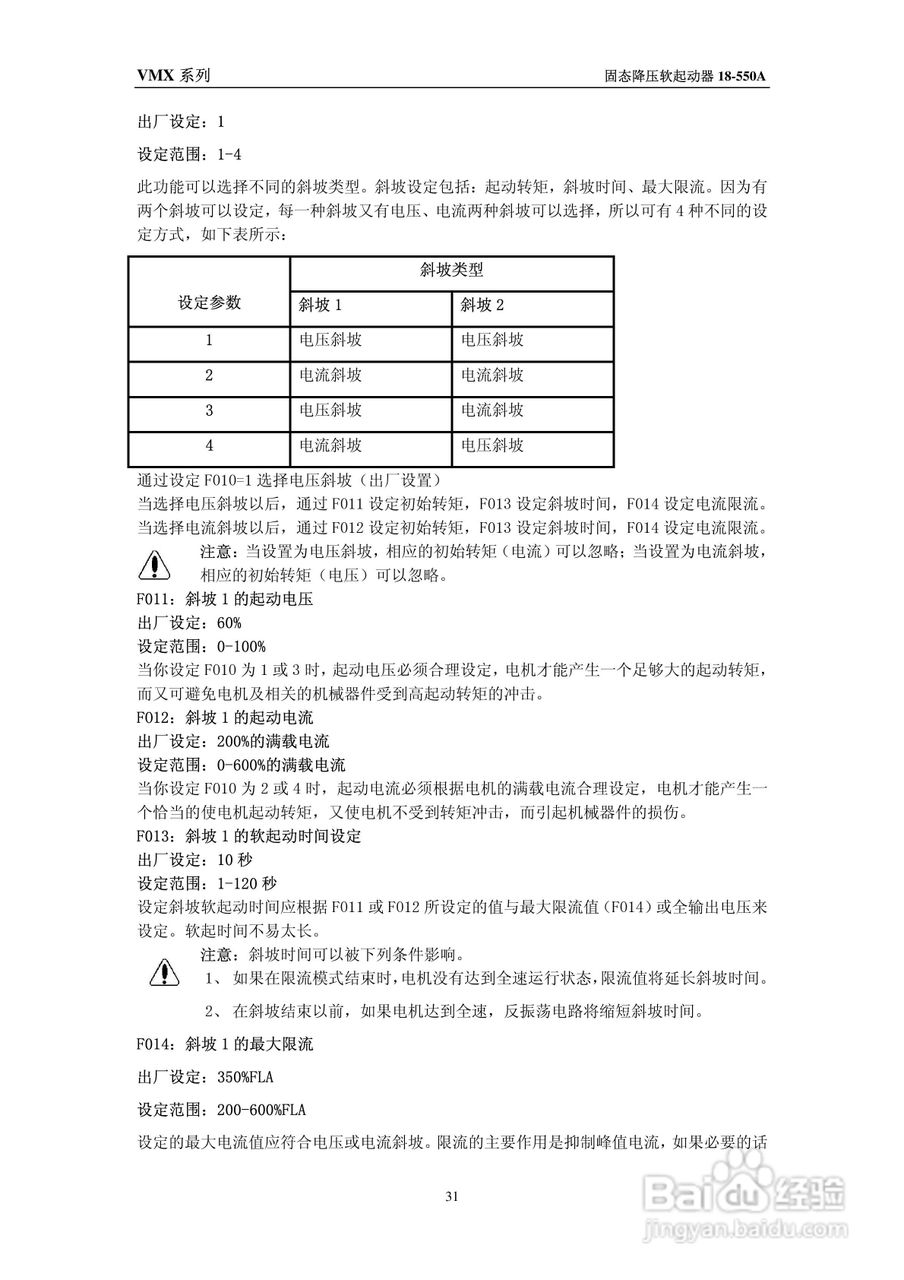 VMX 系列

固态降压软起动器 18-550A

出厂设定：1

设定范围：1-4

此功能可以选择不同的斜坡类型。斜坡设定包括：起动转矩，斜坡时间、最大限流。因为有两个斜坡可以设定，每一种斜坡又有电压、电流两种斜坡可以选择，所以可有 4 种不同的设定方式，如下表所示：

| 设定参数 | 斜坡类型 | |
|---|---|---|
| | 斜坡 1 | 斜坡 2 |
| 1 | 电压斜坡 | 电压斜坡 |
| 2 | 电流斜坡 | 电流斜坡 |
| 3 | 电压斜坡 | 电流斜坡 |
| 4 | 电流斜坡 | 电压斜坡 |

通过设定 F010=1 选择电压斜坡（出厂设置）
当选择电压斜坡以后，通过 F011 设定初始转矩，F013 设定斜坡时间，F014 设定电流限流。
当选择电流斜坡以后，通过 F012 设定初始转矩，F013 设定斜坡时间，F014 设定电流限流。

注意：当设置为电压斜坡，相应的初始转矩（电流）可以忽略；当设置为电流斜坡，相应的初始转矩（电压）可以忽略。

F011：斜坡 1 的起动电压
出厂设定：60%
设定范围：0-100%
当你设定 F010 为 1 或 3 时，起动电压必须合理设定，电机才能产生一个足够大的起动转矩，而又可避免电机及相关的机械器件受到高起动转矩的冲击。
F012：斜坡 1 的起动电流
出厂设定：200%的满载电流
设定范围：0-600%的满载电流
当你设定 F010 为 2 或 4 时，起动电流必须根据电机的满载电流合理设定，电机才能产生一个恰当的使电机起动转矩，又使电机不受到转矩冲击，而引起机械器件的损伤。
F013：斜坡 1 的软起动时间设定
出厂设定：10 秒
设定范围：1-120 秒
设定斜坡软起动时间应根据 F011 或 F012 所设定的值与最大限流值（F014）或全输出电压来设定。软起时间不易太长。

注意：斜坡时间可以被下列条件影响。
1、 如果在限流模式结束时，电机没有达到全速运行状态，限流值将延长斜坡时间。
2、 在斜坡结束以前，如果电机达到全速，反振荡电路将缩短斜坡时间。

F014：斜坡 1 的最大限流

出厂设定：350%FLA

设定范围：200-600%FLA

设定的最大电流值应符合电压或电流斜坡。限流的主要作用是抑制峰值电流，如果必要的话

31

Baidu 经验
jingyan.baidu.com